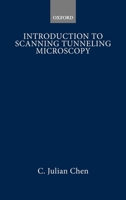 OXFORD

INTRODUCTION TO SCANNING TUNNELING MICROSCOPY

C. Julian Chen